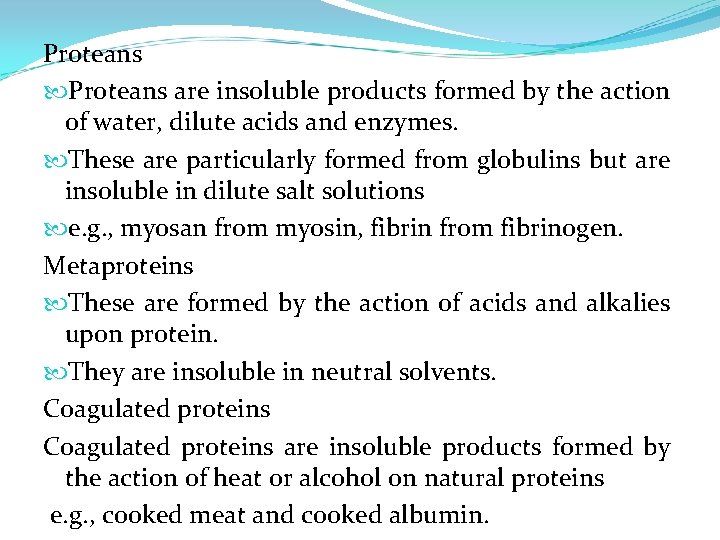 Proteans

Proteans are insoluble products formed by the action of water, dilute acids and enzymes.

These are particularly formed from globulins but are insoluble in dilute salt solutions

e.g., myosan from myosin, fibrin from fibrinogen.

Metaproteins

These are formed by the action of acids and alkalies upon protein.

They are insoluble in neutral solvents.

Coagulated proteins

Coagulated proteins are insoluble products formed by the action of heat or alcohol on natural proteins

e.g., cooked meat and cooked albumin.